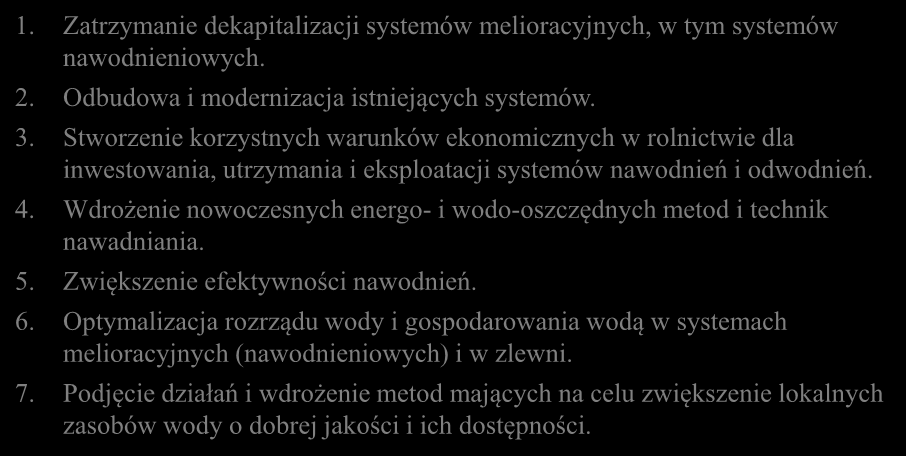 1. Zatrzymanie dekapitalizacji systemów melioracyjnych, w tym systemów nawodnieniowych.

2. Odbudowa i modernizacja istniejących systemów.

3. Stworzenie korzystnych warunków ekonomicznych w rolnictwie dla inwestowania, utrzymania i eksploatacji systemów nawodnień i odwodnień.

4. Wdrożenie nowoczesnych energo- i wodo-oszczędnych metod i technik nawadniania.

5. Zwiększenie efektywności nawodnień.

6. Optymalizacja rozrządu wody i gospodarowania wodą w systemach melioracyjnych (nawodnieniowych) i w zlewni.

7. Podjęcie działań i wdrożenie metod mających na celu zwiększenie lokalnych zasobów wody o dobrej jakości i ich dostępności.